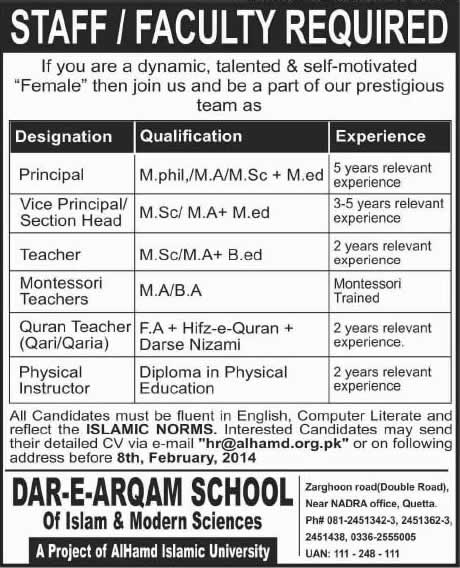 STAFF / FACULTY REQUIRED

If you are a dynamic, talented & self-motivated "Female" then join us and be a part of our prestigious team as

| Designation | Qualification | Experience |
|---|---|---|
| Principal | M.phil,/M.A/M.Sc + M.ed | 5 years relevant experience |
| Vice Principal/ Section Head | M.Sc/ M.A+ M.ed | 3-5 years relevant experience |
| Teacher | M.Sc/M.A+ B.ed | 2 years relevant experience |
| Montessori Teachers | M.A/B.A | Montessori Trained |
| Quran Teacher (Qari/Qaria) | F.A + Hifz-e-Quran + Darse Nizami | 2 years relevant experience. |
| Physical Instructor | Diploma in Physical Education | 2 years relevant experience |

All Candidates must be fluent in English, Computer Literate and reflect the ISLAMIC NORMS. Interested Candidates may send their detailed CV via e-mail "hr@alhamd.org.pk" or on following address before 8th, February, 2014

DAR-E-ARQAM SCHOOL
Of Islam & Modern Sciences
A Project of AlHamd Islamic University

Zarghoon road(Double Road), Near NADRA office, Quetta.
Ph# 081-2451342-3, 2451362-3, 2451438, 0336-2555005
UAN: 111 - 248 - 111